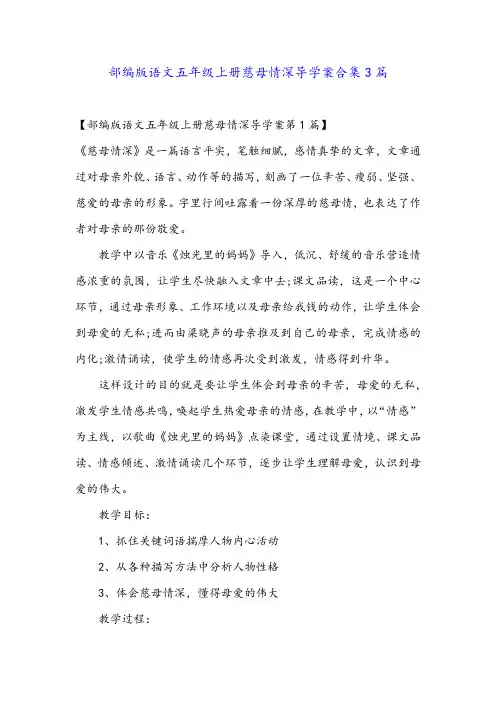 部编版语文五年级上册慈母情深导学案合集3篇

【部编版语文五年级上册慈母情深导学案第1篇】

《慈母情深》是一篇语言平实，笔触细腻，感情真挚的文章，文章通过对母亲外貌、语言、动作等的描写，刻画了一位辛苦、瘦弱、坚强、慈爱的母亲的形象。字里行间吐露着一份深厚的慈母情，也表达了作者对母亲的那份敬爱。

教学中以音乐《烛光里的妈妈》导入，低沉、舒缓的音乐营造情感浓重的氛围，让学生尽快融入文章中去;课文品读，这是一个中心环节，通过母亲形象、工作环境以及母亲给我钱的动作，让学生体会到母爱的无私;进而由梁晓声的母亲推及到自己的母亲，完成情感的内化;激情诵读，使学生的情感再次受到激发，情感得到升华。

这样设计的目的就是要让学生体会到母亲的辛苦，母爱的无私，激发学生情感共鸣，唤起学生热爱母亲的情感，在教学中，以“情感”为主线，以歌曲《烛光里的妈妈》点染课堂，通过设置情境、课文品读、情感倾述、激情诵读几个环节，逐步让学生理解母爱，认识到母爱的伟大。

教学目标：

1、抓住关键词语揣摩人物内心活动

2、从各种描写方法中分析人物性格

3、体会慈母情深，懂得母爱的伟大

教学过程：